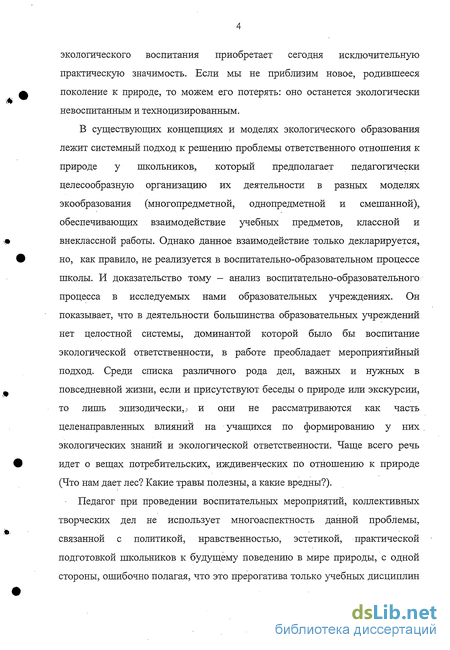 4

экологического воспитания приобретает сегодня исключительную практическую значимость. Если мы не приблизим новое, родившееся поколение к природе, то можем его потерять: оно останется экологически невоспитанным и техноцизированным.

В существующих концепциях и моделях экологического образования лежит системный подход к решению проблемы ответственного отношения к природе у школьников, который предполагает педагогически целесообразную организацию их деятельности в разных моделях экообразования (многопредметной, однопредметной и смешанной), обеспечивающих взаимодействие учебных предметов, классной и внеклассной работы. Однако данное взаимодействие только декларируется, но, как правило, не реализуется в воспитательно-образовательном процессе школы. И доказательство тому – анализ воспитательно-образовательного процесса в исследуемых нами образовательных учреждениях. Он показывает, что в деятельности большинства образовательных учреждений нет целостной системы, доминантой которой было бы воспитание экологической ответственности, в работе преобладает мероприятийный подход. Среди списка различного рода дел, важных и нужных в повседневной жизни, если и присутствуют беседы о природе или экскурсии, то лишь эпизодически, и они не рассматриваются как часть целенаправленных влияний на учащихся по формированию у них экологических знаний и экологической ответственности. Чаще всего речь идет о вещах потребительских, иждивенческих по отношению к природе (Что нам дает лес? Какие травы полезны, а какие вредны?).

Педагог при проведении воспитательных мероприятий, коллективных творческих дел не использует многоаспектность данной проблемы, связанной с политикой, нравственностью, эстетикой, практической подготовкой школьников к будущему поведению в мире природы, с одной стороны, ошибочно полагая, что это прерогатива только учебных дисциплин

dsLib.net
библиотека диссертаций